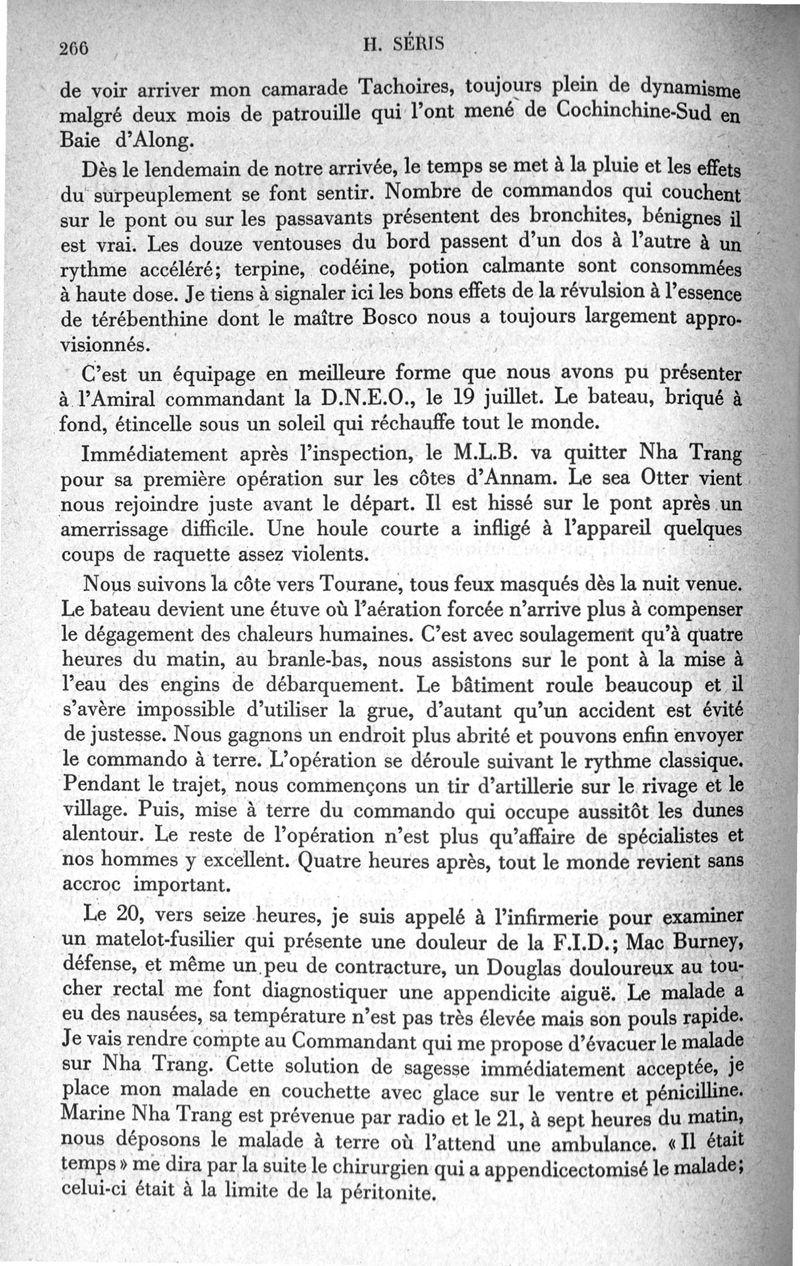 266 H. SÉRIS

de voir arriver mon camarade Tachoires, toujours plein de dynamisme malgré deux mois de patrouille qui l'ont mené de Cochinchine-Sud en Baie d'Along.

Dès le lendemain de notre arrivée, le temps se met à la pluie et les effets du surpeuplement se font sentir. Nombre de commandos qui couchent sur le pont ou sur les passavants présentent des bronchites, bénignes il est vrai. Les douze ventouses du bord passent d'un dos à l'autre à un rythme accéléré; terpine, codéine, potion calmante sont consommées à haute dose. Je tiens à signaler ici les bons effets de la révulsion à l'essence de térébenthine dont le maître Bosco nous a toujours largement approvisionnés.

C'est un équipage en meilleure forme que nous avons pu présenter à l'Amiral commandant la D.N.E.O., le 19 juillet. Le bateau, briqué à fond, étincelle sous un soleil qui réchauffe tout le monde.

Immédiatement après l'inspection, le M.L.B. va quitter Nha Trang pour sa première opération sur les côtes d'Annam. Le sea Otter vient nous rejoindre juste avant le départ. Il est hissé sur le pont après un amerrissage difficile. Une houle courte a infligé à l'appareil quelques coups de raquette assez violents.

Nous suivons la côte vers Tourane, tous feux masqués dès la nuit venue. Le bateau devient une étuve où l'aération forcée n'arrive plus à compenser le dégagement des chaleurs humaines. C'est avec soulagement qu'à quatre heures du matin, au branle-bas, nous assistons sur le pont à la mise à l'eau des engins de débarquement. Le bâtiment roule beaucoup et il s'avère impossible d'utiliser la grue, d'autant qu'un accident est évité de justesse. Nous gagnons un endroit plus abrité et pouvons enfin envoyer le commando à terre. L'opération se déroule suivant le rythme classique. Pendant le trajet, nous commençons un tir d'artillerie sur le rivage et le village. Puis, mise à terre du commando qui occupe aussitôt les dunes alentour. Le reste de l'opération n'est plus qu'affaire de spécialistes et nos hommes y excellent. Quatre heures après, tout le monde revient sans accroc important.

Le 20, vers seize heures, je suis appelé à l'infirmerie pour examiner un matelot-fusilier qui présente une douleur de la F.I.D.; Mac Burney, défense, et même un peu de contracture, un Douglas douloureux au toucher rectal me font diagnostiquer une appendicite aiguë. Le malade a eu des nausées, sa température n'est pas très élevée mais son pouls rapide. Je vais rendre compte au Commandant qui me propose d'évacuer le malade sur Nha Trang. Cette solution de sagesse immédiatement acceptée, je place mon malade en couchette avec glace sur le ventre et pénicilline. Marine Nha Trang est prévenue par radio et le 21, à sept heures du matin, nous déposons le malade à terre où l'attend une ambulance. « Il était temps » me dira par la suite le chirurgien qui a appendicectomisé le malade; celui-ci était à la limite de la péritonite.